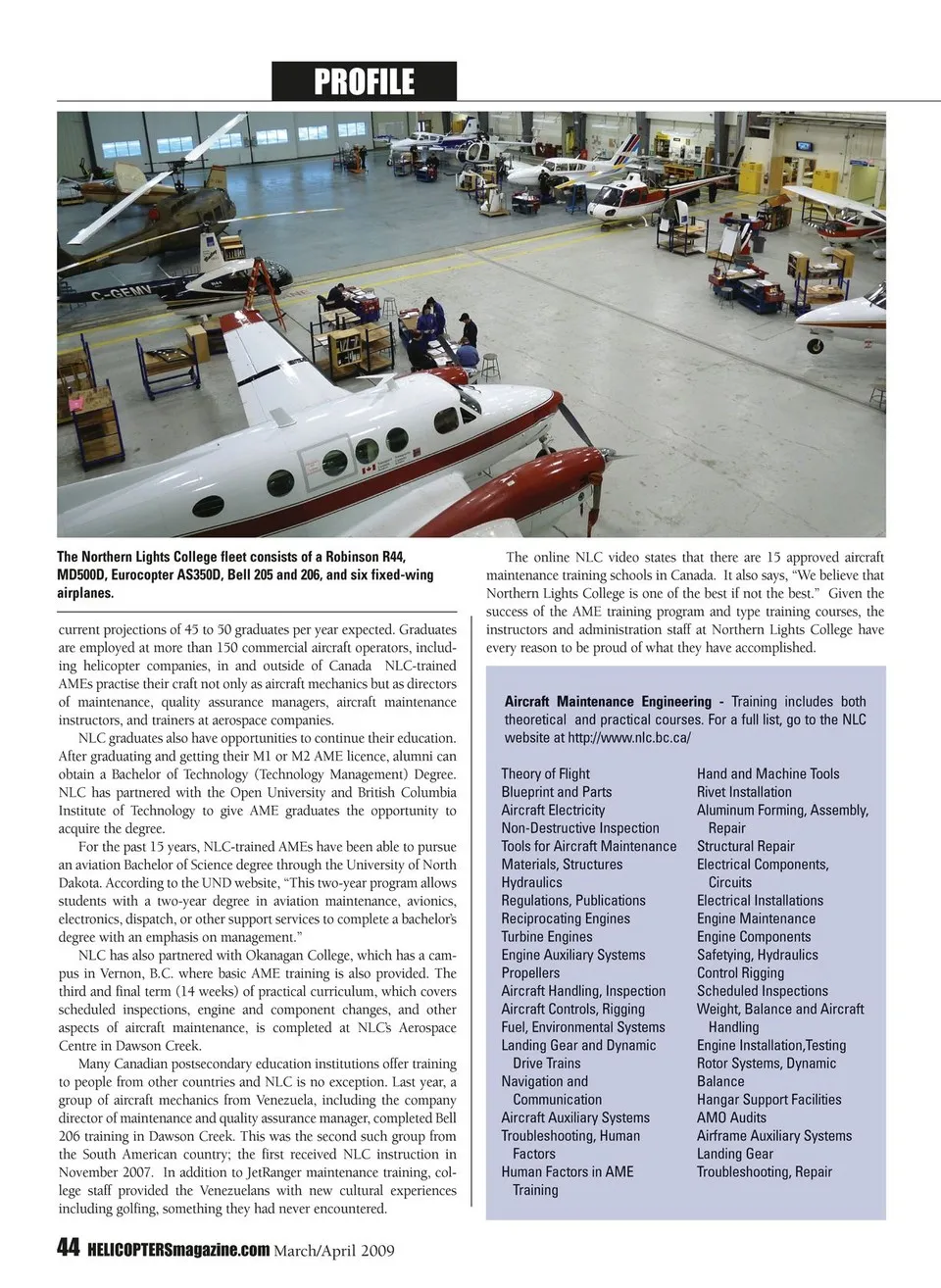 PROFILE

C-GEMV

The Northern Lights College fleet consists of a Robinson R44, MD500D, Eurocopter AS350D, Bell 205 and 206, and six fixed-wing airplanes.

current projections of 45 to 50 graduates per year expected. Graduates are employed at more than 150 commercial aircraft operators, including helicopter companies, in and outside of Canada NLC-trained AMEs practise their craft not only as aircraft mechanics but as directors of maintenance, quality assurance managers, aircraft maintenance instructors, and trainers at aerospace companies.

NLC graduates also have opportunities to continue their education. After graduating and getting their M1 or M2 AME licence, alumni can obtain a Bachelor of Technology (Technology Management) Degree. NLC has partnered with the Open University and British Columbia Institute of Technology to give AME graduates the opportunity to acquire the degree.

For the past 15 years, NLC-trained AMEs have been able to pursue an aviation Bachelor of Science degree through the University of North Dakota. According to the UND website, "This two-year program allows students with a two-year degree in aviation maintenance, avionics, electronics, dispatch, or other support services to complete a bachelor's degree with an emphasis on management."

NLC has also partnered with Okanagan College, which has a campus in Vernon, B.C. where basic AME training is also provided. The third and final term (14 weeks) of practical curriculum, which covers scheduled inspections, engine and component changes, and other aspects of aircraft maintenance, is completed at NLC's Aerospace Centre in Dawson Creek.

Many Canadian postsecondary education institutions offer training to people from other countries and NLC is no exception. Last year, a group of aircraft mechanics from Venezuela, including the company director of maintenance and quality assurance manager, completed Bell 206 training in Dawson Creek. This was the second such group from the South American country; the first received NLC instruction in November 2007. In addition to JetRanger maintenance training, college staff provided the Venezuelans with new cultural experiences including golfing, something they had never encountered.

The online NLC video states that there are 15 approved aircraft maintenance training schools in Canada. It also says, "We believe that Northern Lights College is one of the best if not the best." Given the success of the AME training program and type training courses, the instructors and administration staff at Northern Lights College have every reason to be proud of what they have accomplished.

Aircraft Maintenance Engineering - Training includes both theoretical and practical courses. For a full list, go to the NLC website at http://www.nlc.bc.ca/

Theory of Flight
Blueprint and Parts
Aircraft Electricity
Non-Destructive Inspection
Tools for Aircraft Maintenance
Materials, Structures
Hydraulics
Regulations, Publications
Reciprocating Engines
Turbine Engines
Engine Auxiliary Systems
Propellers
Aircraft Handling, Inspection
Aircraft Controls, Rigging
Fuel, Environmental Systems
Landing Gear and Dynamic Drive Trains
Navigation and Communication
Aircraft Auxiliary Systems
Troubleshooting, Human Factors
Human Factors in AME Training

Hand and Machine Tools
Rivet Installation
Aluminum Forming, Assembly, Repair
Structural Repair
Electrical Components, Circuits
Electrical Installations
Engine Maintenance
Engine Components
Safetying, Hydraulics
Control Rigging
Scheduled Inspections
Weight, Balance and Aircraft Handling
Engine Installation,Testing
Rotor Systems, Dynamic Balance
Hangar Support Facilities
AMO Audits
Airframe Auxiliary Systems
Landing Gear
Troubleshooting, Repair

44 HELICOPTERSmagazine.com March/April 2009